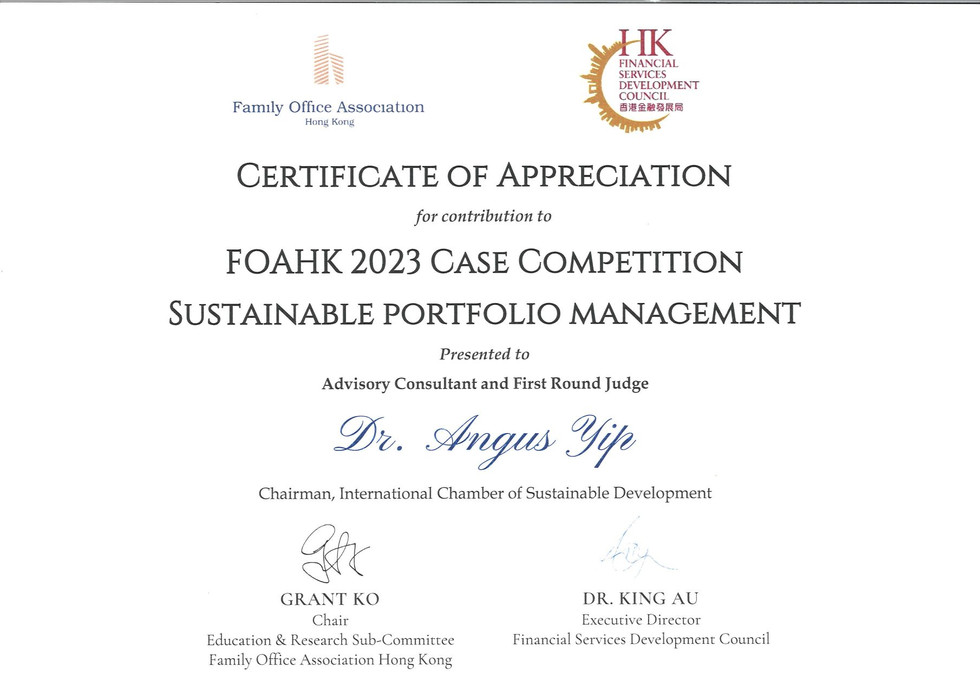 Family Office Association
Hong Kong

HK
FINANCIAL SERVICES DEVELOPMENT COUNCIL
香港金融發展局

CERTIFICATE OF APPRECIATION

for contribution to

FOAHK 2023 CASE COMPETITION

SUSTAINABLE PORTFOLIO MANAGEMENT

Presented to

Advisory Consultant and First Round Judge

Dr. Angus Yip

Chairman, International Chamber of Sustainable Development

GRANT KO
Chair
Education & Research Sub-Committee
Family Office Association Hong Kong

DR. KING AU
Executive Director
Financial Services Development Council